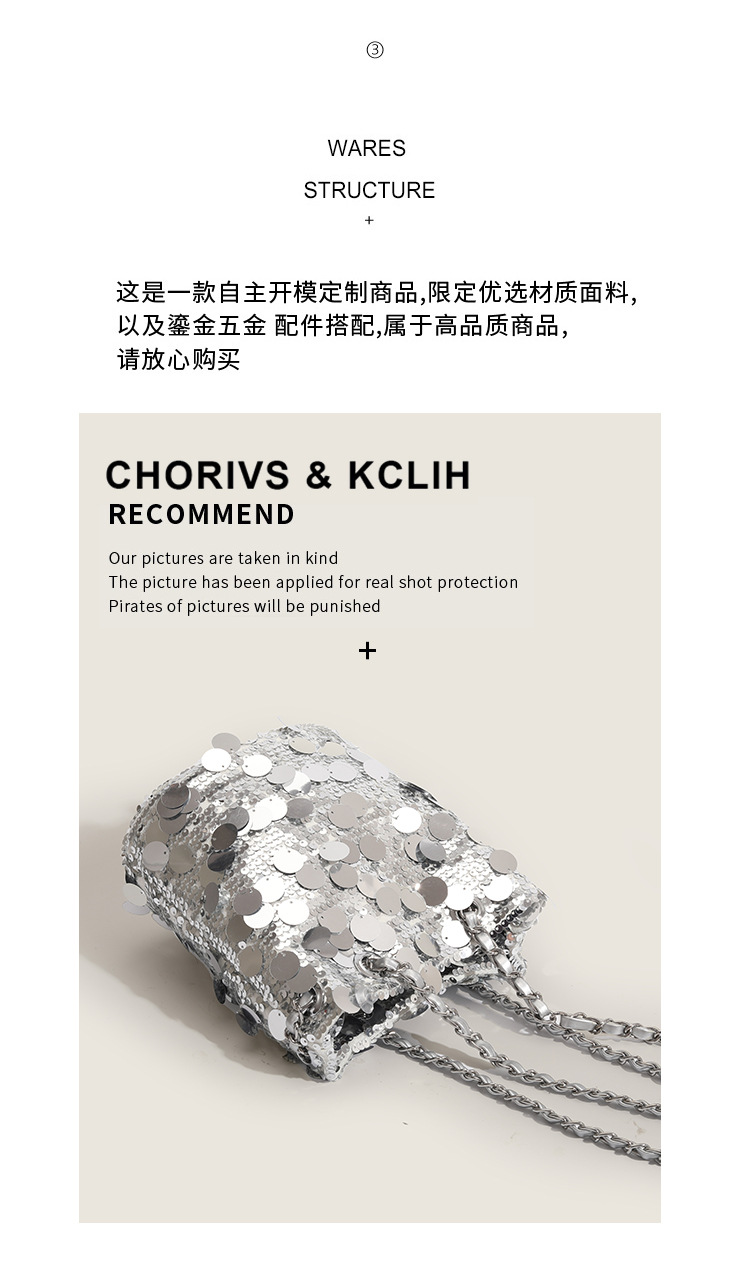 ③

WARES

STRUCTURE

+

这是一款自主开模定制商品,限定优选材质面料,以及鎏金五金 配件搭配,属于高品质商品,请放心购买

CHORIVS & KCLIH
RECOMMEND

Our pictures are taken in kind
The picture has been applied for real shot protection
Pirates of pictures will be punished

+